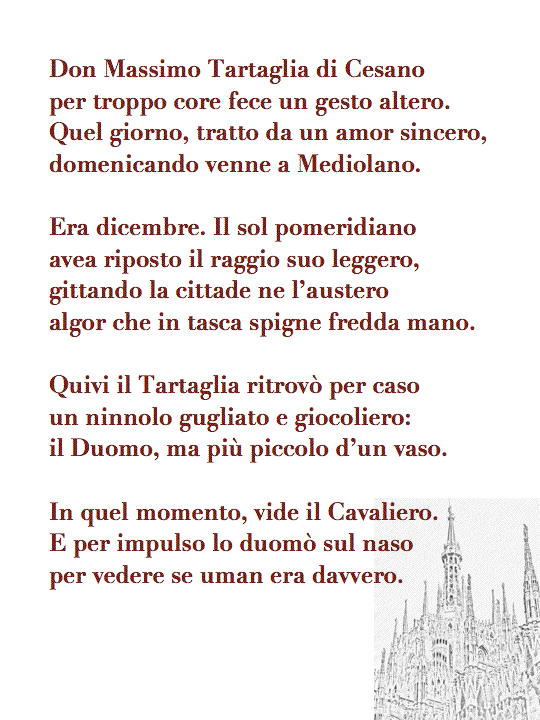 Don Massimo Tartaglia di Cesano
per troppo core fece un gesto altero.
Quel giorno, tratto da un amor sincero,
domenicando venne a Mediolano.

Era dicembre. Il sol pomeridiano
avea riposto il raggio suo leggero,
gittando la cittade ne l'austero
algor che in tasca spigne fredda mano.

Quivi il Tartaglia ritrovò per caso
un ninnolo gugliato e giocoliero:
il Duomo, ma più piccolo d'un vaso.

In quel momento, vide il Cavaliero.
E per impulso lo duomò sul naso
per vedere se uman era davvero.